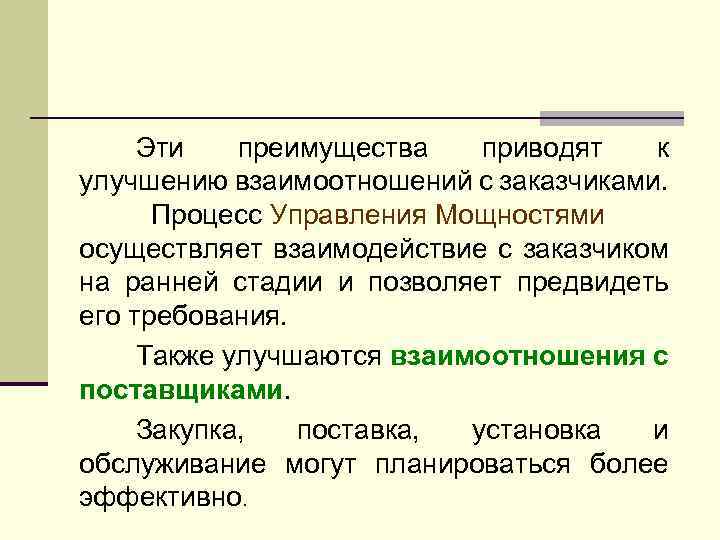 Эти преимущества приводят к улучшению взаимоотношений с заказчиками. Процесс Управления Мощностями осуществляет взаимодействие с заказчиком на ранней стадии и позволяет предвидеть его требования.

Также улучшаются взаимоотношения с поставщиками.

Закупка, поставка, установка и обслуживание могут планироваться более эффективно.